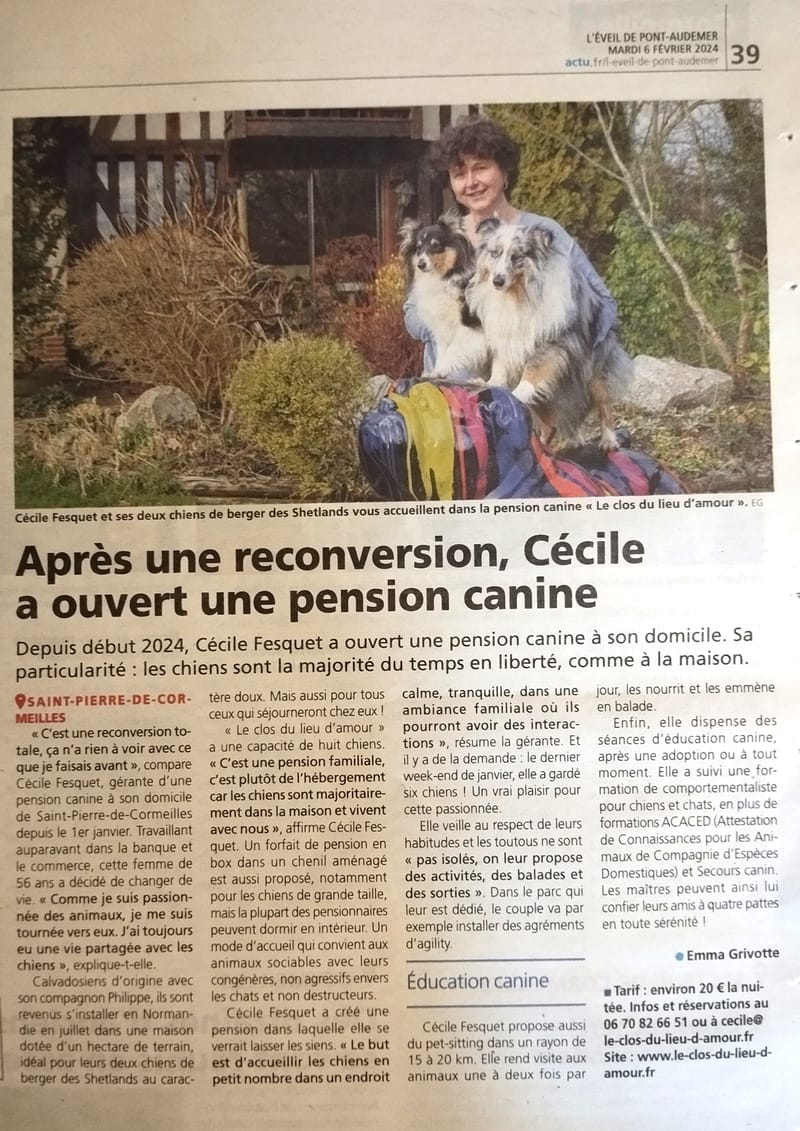 L'ÉVEIL DE PONT-AUDEMER
MARDI 6 FÉVRIER 2024
actu.fr/l-eveil-de-pont-audemer
39

Cécile Fesquet et ses deux chiens de berger des Shetlands vous accueillent dans la pension canine « Le clos du lieu d'amour ». EG

Après une reconversion, Cécile a ouvert une pension canine

Depuis début 2024, Cécile Fesquet a ouvert une pension canine à son domicile. Sa particularité : les chiens sont la majorité du temps en liberté, comme à la maison.

SAINT-PIERRE-DE-CORMEILLES

« C'est une reconversion totale, ça n'a rien à voir avec ce que je faisais avant », compare Cécile Fesquet, gérante d'une pension canine à son domicile de Saint-Pierre-de-Cormeilles depuis le 1er janvier. Travaillant auparavant dans la banque et le commerce, cette femme de 56 ans a décidé de changer de vie. « Comme je suis passionnée des animaux, je me suis tournée vers eux. J'ai toujours eu une vie partagée avec les chiens », explique-t-elle.

Calvadosiens d'origine avec son compagnon Philippe, ils sont revenus s'installer en Normandie en juillet dans une maison dotée d'un hectare de terrain, idéal pour leurs deux chiens de berger des Shetlands au caractère doux. Mais aussi pour tous ceux qui séjourneront chez eux !

« Le clos du lieu d'amour » a une capacité de huit chiens. « C'est une pension familiale, c'est plutôt de l'hébergement car les chiens sont majoritairement dans la maison et vivent avec nous », affirme Cécile Fesquet. Un forfait de pension en box dans un chenil aménagé est aussi proposé, notamment pour les chiens de grande taille, mais la plupart des pensionnaires peuvent dormir en intérieur. Un mode d'accueil qui convient aux animaux sociables avec leurs congénères, non agressifs envers les chats et non destructeurs.

Cécile Fesquet a créé une pension dans laquelle elle se verrait laisser les siens. « Le but est d'accueillir les chiens en petit nombre dans un endroit calme, tranquille, dans une ambiance familiale où ils pourront avoir des interactions », résume la gérante. Et il y a de la demande : le dernier week-end de janvier, elle a gardé six chiens ! Un vrai plaisir pour cette passionnée.

Elle veille au respect de leurs habitudes et les toutous ne sont « pas isolés, on leur propose des activités, des balades et des sorties ». Dans le parc qui leur est dédié, le couple va par exemple installer des agréments d'agility.

Éducation canine

Cécile Fesquet propose aussi du pet-sitting dans un rayon de 15 à 20 km. Elle rend visite aux animaux une à deux fois par jour, les nourrit et les emmène en balade.

Enfin, elle dispense des séances d'éducation canine, après une adoption ou à tout moment. Elle a suivi une formation de comportementaliste pour chiens et chats, en plus de formations ACACED (Attestation de Connaissances pour les Animaux de Compagnie d'Espèces Domestiques) et Secours canin. Les maîtres peuvent ainsi lui confier leurs amis à quatre pattes en toute sérénité !

Emma Grivotte

Tarif : environ 20 € la nuitée. Infos et réservations au 06 70 82 66 51 ou à cecile@le-clos-du-lieu-d-amour.fr
Site : www.le-clos-du-lieu-d-amour.fr